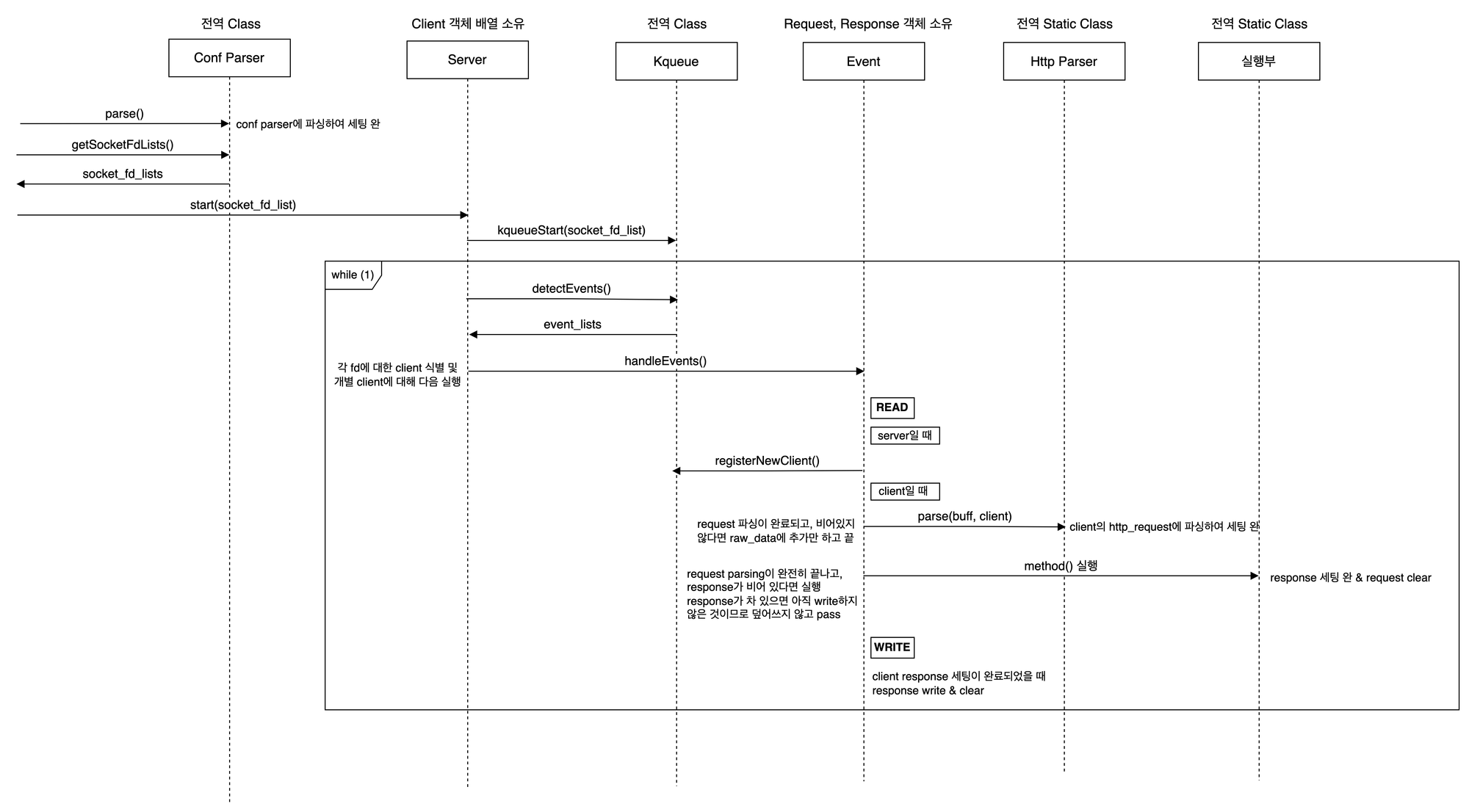 전역 Class
Conf Parser

Client 객체 배열 소유
Server

전역 Class
Kqueue

Request, Response 객체 소유
Event

전역 Static Class
Http Parser

전역 Static Class
실행부

parse()
conf parser에 파싱하여 세팅 완

getSocketFdLists()

socket_fd_lists

start(socket_fd_list)

kqueueStart(socket_fd_list)

while (1)

detectEvents()

event_lists

각 fd에 대한 client 식별 및 개별 client에 대해 다음 실행

handleEvents()

READ

server일 때

registerNewClient()

client일 때

request 파싱이 완료되고, 비어있지 않다면 raw_data에 추가만 하고 끝

parse(buff, client)

client의 http_request에 파싱하여 세팅 완

request parsing이 완전히 끝나고, response가 비어 있다면 실행 response가 차 있으면 아직 write하지 않은 것이므로 덮어쓰지 않고 pass

method() 실행

response 세팅 완 & request clear

WRITE

client response 세팅이 완료되었을 때 response write & clear